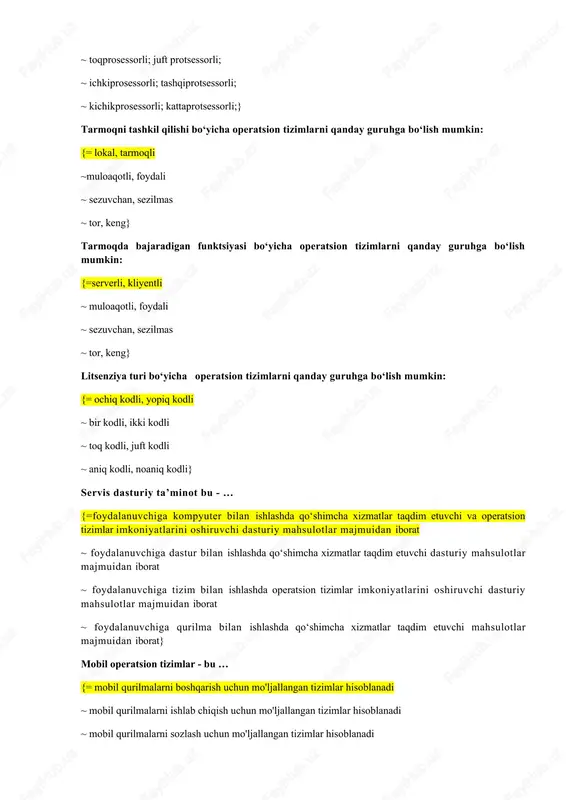 ~ toqprosessorli; juft protsessorli;

~ ichkiprosessorli; tashqiprotsessorli;

~ kichikprosessorli; kattaprotsessorli;}

Tarmoqni tashkil qilishi bo‘yicha operatsion tizimlarni qanday guruhga bo‘lish mumkin:

{= lokal, tarmoqli

~muloaqotli, foydali

~ sezuvchan, sezilmas

~ tor, keng}

Tarmoqda bajaradigan funktsiyasi bo‘yicha operatsion tizimlarni qanday guruhga bo‘lish mumkin:

{=serverli, kliyentli

~ muloaqotli, foydali

~ sezuvchan, sezilmas

~ tor, keng}

Litsenziya turi bo‘yicha operatsion tizimlarni qanday guruhga bo‘lish mumkin:

{= ochiq kodli, yopiq kodli

~ bir kodli, ikki kodli

~ toq kodli, juft kodli

~ aniq kodli, noaniq kodli}

Servis dasturiy ta’minot bu - …

{=foydalanuvchiga kompyuter bilan ishlashda qo‘shimcha xizmatlar taqdim etuvchi va operatsion tizimlar imkoniyatlarini oshiruvchi dasturiy mahsulotlar majmuidan iborat

~ foydalanuvchiga dastur bilan ishlashda qo‘shimcha xizmatlar taqdim etuvchi dasturiy mahsulotlar majmuidan iborat

~ foydalanuvchiga tizim bilan ishlashda operatsion tizimlar imkoniyatlarini oshiruvchi dasturiy mahsulotlar majmuidan iborat

~ foydalanuvchiga qurilma bilan ishlashda qo‘shimcha xizmatlar taqdim etuvchi mahsulotlar majmuidan iborat}

Mobil operatsion tizimlar - bu …

{= mobil qurilmalarni boshqarish uchun mo'ljallangan tizimlar hisoblanadi

~ mobil qurilmalarni ishlab chiqish uchun mo'ljallangan tizimlar hisoblanadi

~ mobil qurilmalarni sozlash uchun mo'ljallangan tizimlar hisoblanadi